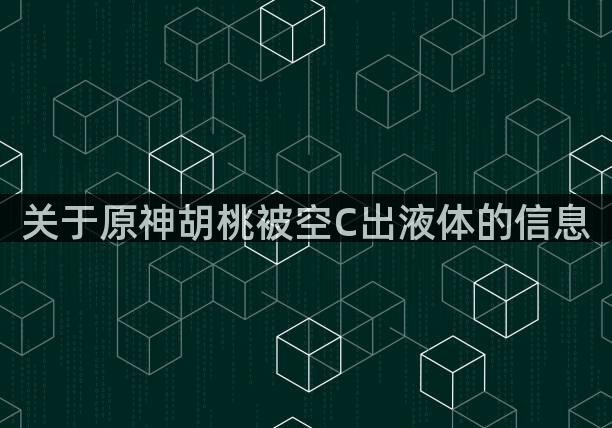 关于原神胡桃被空C出液体的信息